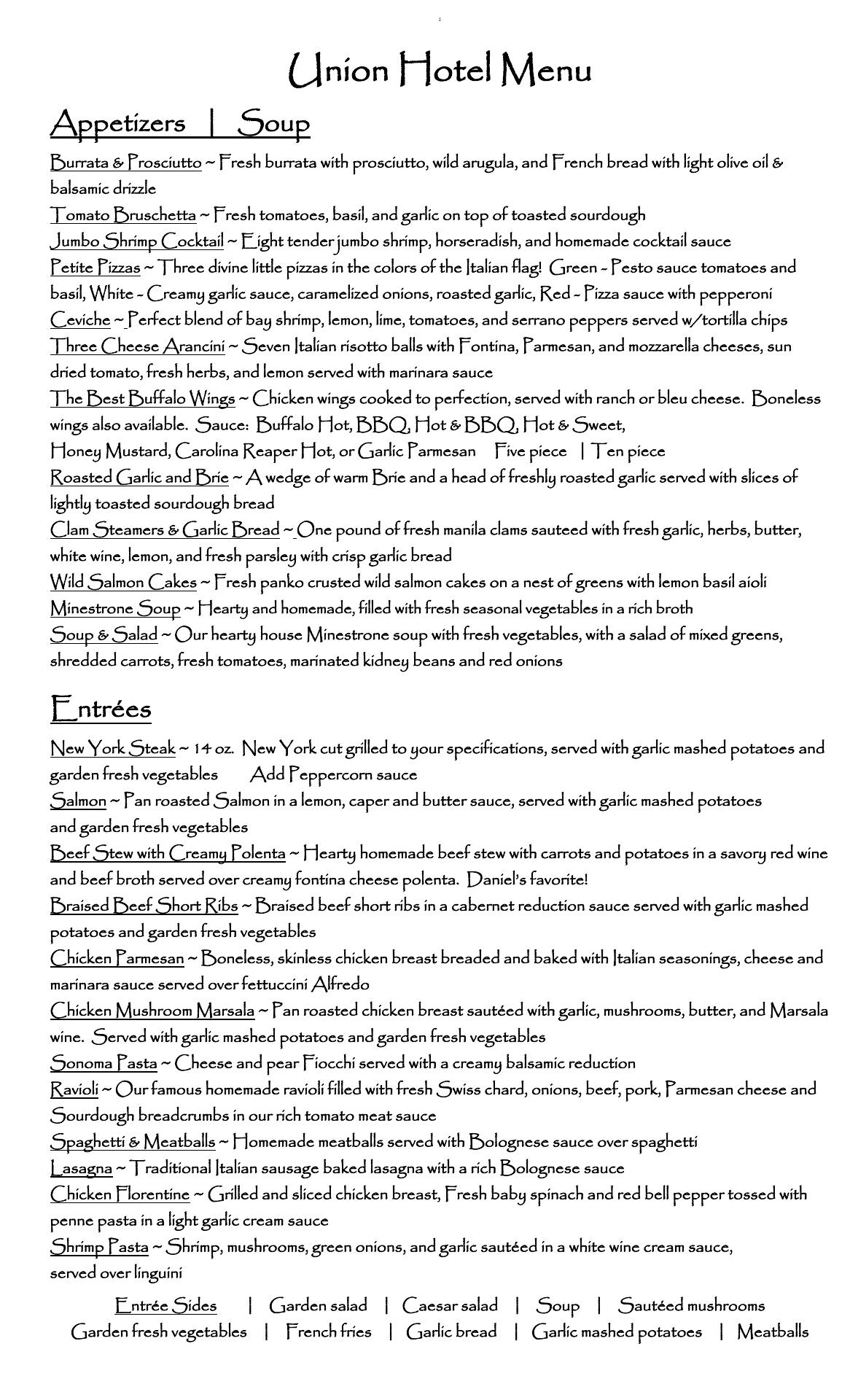 Union Hotel Menu

Appetizers | Soup

Burrata & Prosciutto ~ Fresh burrata with prosciutto, wild arugula, and French bread with light olive oil & balsamic drizzle
Tomato Bruschetta ~ Fresh tomatoes, basil, and garlic on top of toasted sourdough
Jumbo Shrimp Cocktail ~ Eight tender jumbo shrimp, horseradish, and homemade cocktail sauce
Petite Pizzas ~ Three divine little pizzas in the colors of the Italian flag! Green - Pesto sauce tomatoes and basil, White - Creamy garlic sauce, caramelized onions, roasted garlic, Red - Pizza sauce with pepperoni
Ceviche ~ Perfect blend of bay shrimp, lemon, lime, tomatoes, and serrano peppers served w/tortilla chips
Three Cheese Arancini ~ Seven Italian risotto balls with Fontina, Parmesan, and mozzarella cheeses, sun dried tomato, fresh herbs, and lemon served with marinara sauce
The Best Buffalo Wings ~ Chicken wings cooked to perfection, served with ranch or bleu cheese. Boneless wings also available. Sauce: Buffalo Hot, BBQ, Hot & BBQ, Hot & Sweet, Honey Mustard, Carolina Reaper Hot, or Garlic Parmesan Five piece | Ten piece
Roasted Garlic and Brie ~ A wedge of warm Brie and a head of freshly roasted garlic served with slices of lightly toasted sourdough bread
Clam Steamers & Garlic Bread ~ One pound of fresh manila clams sauteed with fresh garlic, herbs, butter, white wine, lemon, and fresh parsley with crisp garlic bread
Wild Salmon Cakes ~ Fresh panko crusted wild salmon cakes on a nest of greens with lemon basil aioli
Minestrone Soup ~ Hearty and homemade, filled with fresh seasonal vegetables in a rich broth
Soup & Salad ~ Our hearty house Minestrone soup with fresh vegetables, with a salad of mixed greens, shredded carrots, fresh tomatoes, marinated kidney beans and red onions

Entrées

New York Steak ~ 14 oz. New York cut grilled to your specifications, served with garlic mashed potatoes and garden fresh vegetables Add Peppercorn sauce
Salmon ~ Pan roasted Salmon in a lemon, caper and butter sauce, served with garlic mashed potatoes and garden fresh vegetables
Beef Stew with Creamy Polenta ~ Hearty homemade beef stew with carrots and potatoes in a savory red wine and beef broth served over creamy fontina cheese polenta. Daniel's favorite!
Braised Beef Short Ribs ~ Braised beef short ribs in a cabernet reduction sauce served with garlic mashed potatoes and garden fresh vegetables
Chicken Parmesan ~ Boneless, skinless chicken breast breaded and baked with Italian seasonings, cheese and marinara sauce served over fettuccini Alfredo
Chicken Mushroom Marsala ~ Pan roasted chicken breast sautéed with garlic, mushrooms, butter, and Marsala wine. Served with garlic mashed potatoes and garden fresh vegetables
Sonoma Pasta ~ Cheese and pear Fiocchi served with a creamy balsamic reduction
Ravioli ~ Our famous homemade ravioli filled with fresh Swiss chard, onions, beef, pork, Parmesan cheese and Sourdough breadcrumbs in our rich tomato meat sauce
Spaghetti & Meatballs ~ Homemade meatballs served with Bolognese sauce over spaghetti
Lasagna ~ Traditional Italian sausage baked lasagna with a rich Bolognese sauce
Chicken Florentine ~ Grilled and sliced chicken breast, Fresh baby spinach and red bell pepper tossed with penne pasta in a light garlic cream sauce
Shrimp Pasta ~ Shrimp, mushrooms, green onions, and garlic sautéed in a white wine cream sauce, served over linguini

Entrée Sides | Garden salad | Caesar salad | Soup | Sautéed mushrooms
Garden fresh vegetables | French fries | Garlic bread | Garlic mashed potatoes | Meatballs